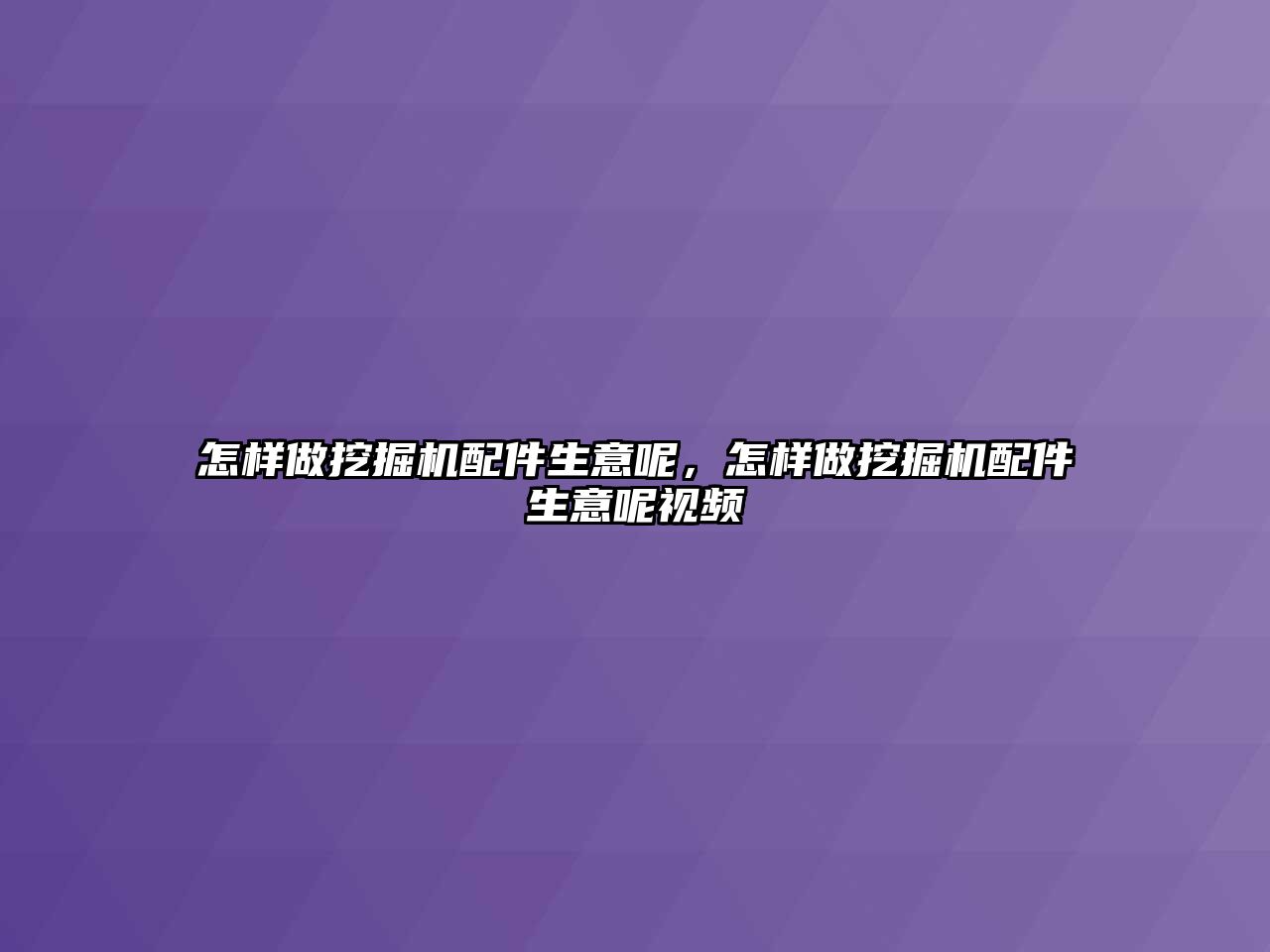 怎样做挖掘机配件生意呢，怎样做挖掘机配件生意呢视频